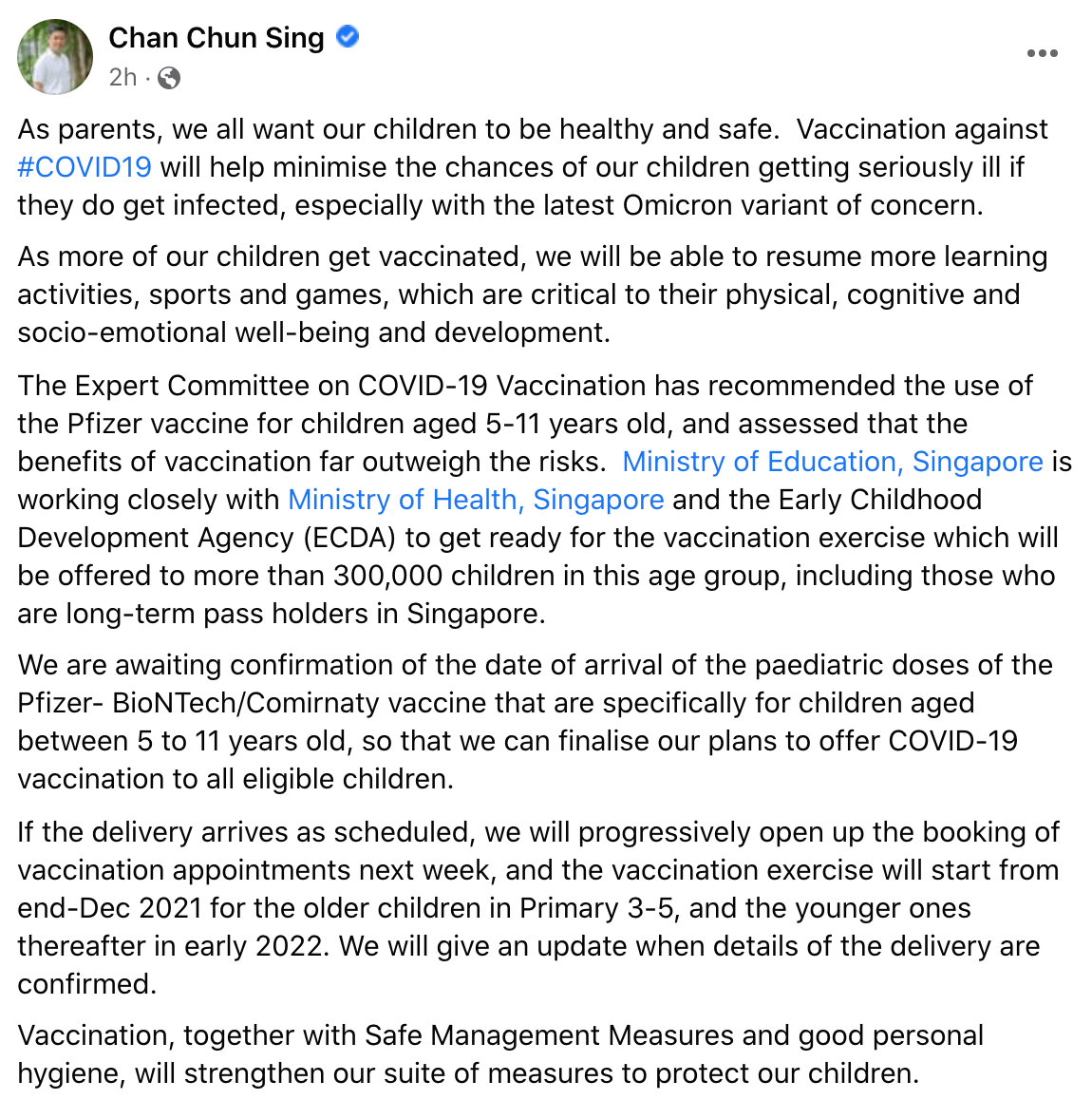 Chan Chun Sing
2h ·

As parents, we all want our children to be healthy and safe. Vaccination against #COVID19 will help minimise the chances of our children getting seriously ill if they do get infected, especially with the latest Omicron variant of concern.

As more of our children get vaccinated, we will be able to resume more learning activities, sports and games, which are critical to their physical, cognitive and socio-emotional well-being and development.

The Expert Committee on COVID-19 Vaccination has recommended the use of the Pfizer vaccine for children aged 5-11 years old, and assessed that the benefits of vaccination far outweigh the risks. Ministry of Education, Singapore is working closely with Ministry of Health, Singapore and the Early Childhood Development Agency (ECDA) to get ready for the vaccination exercise which will be offered to more than 300,000 children in this age group, including those who are long-term pass holders in Singapore.

We are awaiting confirmation of the date of arrival of the paediatric doses of the Pfizer- BioNTech/Comirnaty vaccine that are specifically for children aged between 5 to 11 years old, so that we can finalise our plans to offer COVID-19 vaccination to all eligible children.

If the delivery arrives as scheduled, we will progressively open up the booking of vaccination appointments next week, and the vaccination exercise will start from end-Dec 2021 for the older children in Primary 3-5, and the younger ones thereafter in early 2022. We will give an update when details of the delivery are confirmed.

Vaccination, together with Safe Management Measures and good personal hygiene, will strengthen our suite of measures to protect our children.